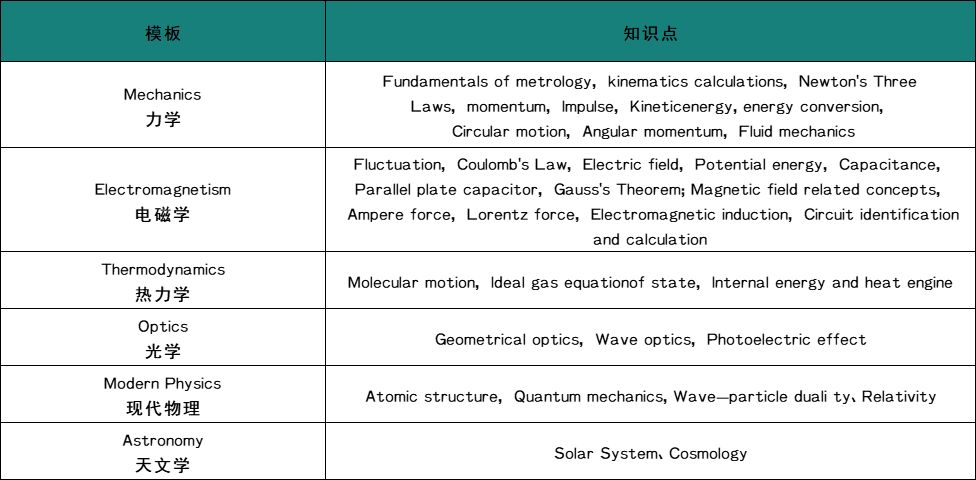 | 模板 | 知识点 |
|---|---|
| Mechanics 力学 | Fundamentals of metrology, kinematics calculations, Newton's Three Laws, momentum, Impulse, Kineticenergy, energy conversion, Circular motion, Angular momentum, Fluid mechanics |
| Electromagnetism 电磁学 | Fluctuation, Coulomb's Law, Electric field, Potential energy, Capacitance, Parallel plate capacitor, Gauss's Theorem; Magnetic field related concepts, Ampere force, Lorentz force, Electromagnetic induction, Circuit identification and calculation |
| Thermodynamics 热力学 | Molecular motion, Ideal gas equationof state, Internal energy and heat engine |
| Optics 光学 | Geometrical optics, Wave optics, Photoelectric effect |
| Modern Physics 现代物理 | Atomic structure, Quantum mechanics, Wave—particle duali ty、Relativity |
| Astronomy 天文学 | Solar System、Cosmology |